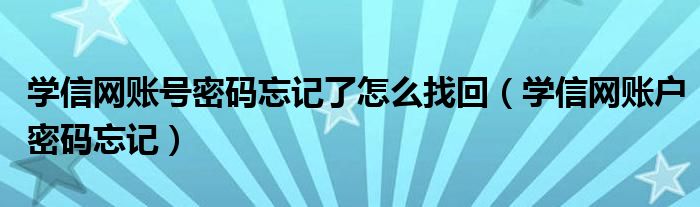 学信网账号密码忘记了怎么找回（学信网账户密码忘记）